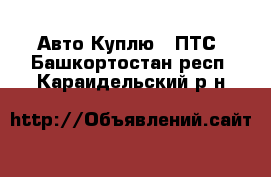 Авто Куплю   ПТС
Башкортостан респ
Караидельский р н

http://Объявлений.сайт